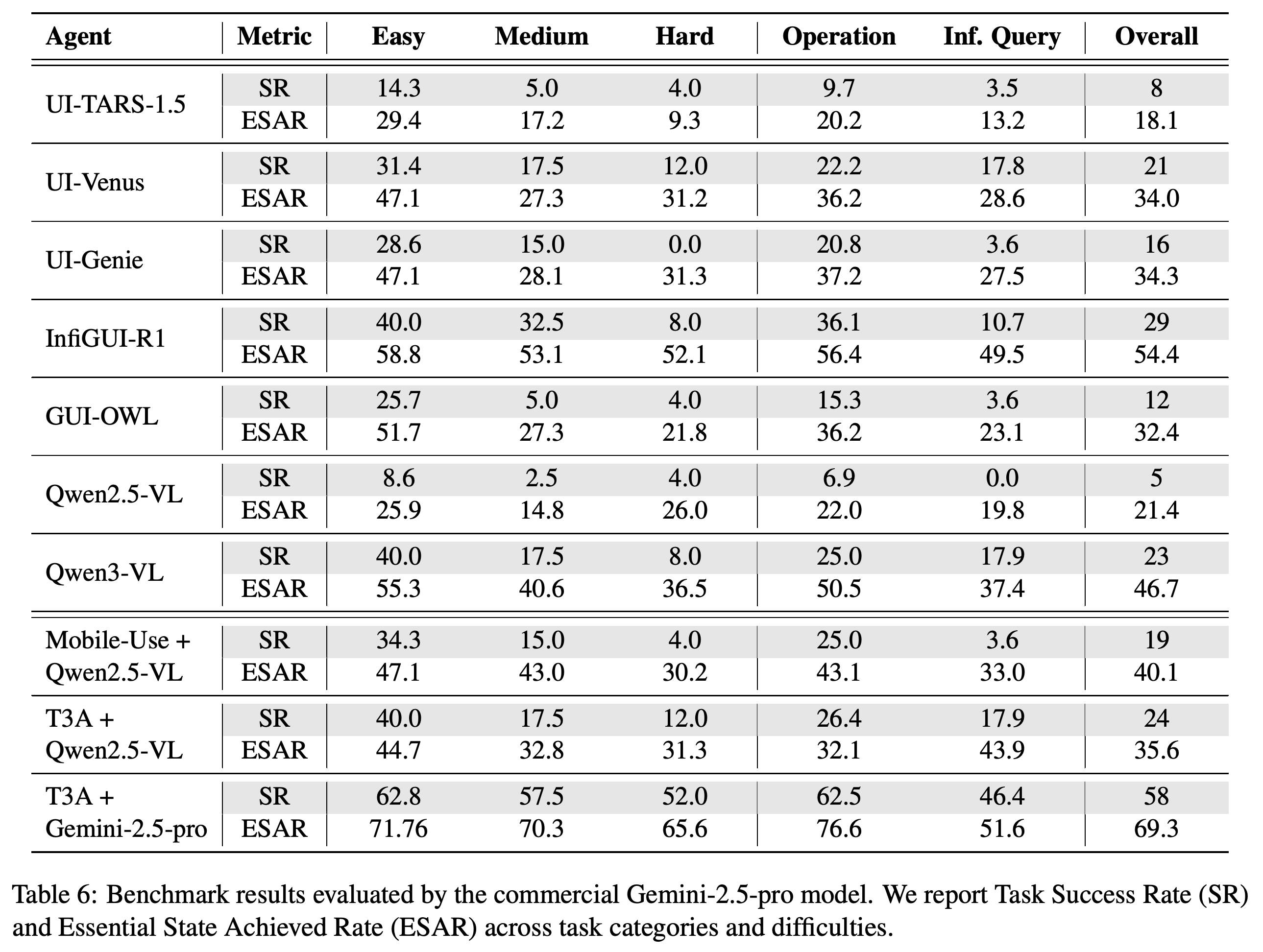 | Agent | Metric | Easy | Medium | Hard | Operation | Inf. Query | Overall |
|---|---|---|---|---|---|---|---|
| UI-TARS-1.5 | SR | 14.3 | 5.0 | 4.0 | 9.7 | 3.5 | 8 |
| | ESAR | 29.4 | 17.2 | 9.3 | 20.2 | 13.2 | 18.1 |
| UI-Venus | SR | 31.4 | 17.5 | 12.0 | 22.2 | 17.8 | 21 |
| | ESAR | 47.1 | 27.3 | 31.2 | 36.2 | 28.6 | 34.0 |
| UI-Genie | SR | 28.6 | 15.0 | 0.0 | 20.8 | 3.6 | 16 |
| | ESAR | 47.1 | 28.1 | 31.3 | 37.2 | 27.5 | 34.3 |
| InfiGUI-R1 | SR | 40.0 | 32.5 | 8.0 | 36.1 | 10.7 | 29 |
| | ESAR | 58.8 | 53.1 | 52.1 | 56.4 | 49.5 | 54.4 |
| GUI-OWL | SR | 25.7 | 5.0 | 4.0 | 15.3 | 3.6 | 12 |
| | ESAR | 51.7 | 27.3 | 21.8 | 36.2 | 23.1 | 32.4 |
| Qwen2.5-VL | SR | 8.6 | 2.5 | 4.0 | 6.9 | 0.0 | 5 |
| | ESAR | 25.9 | 14.8 | 26.0 | 22.0 | 19.8 | 21.4 |
| Qwen3-VL | SR | 40.0 | 17.5 | 8.0 | 25.0 | 17.9 | 23 |
| | ESAR | 55.3 | 40.6 | 36.5 | 50.5 | 37.4 | 46.7 |
| Mobile-Use + Qwen2.5-VL | SR | 34.3 | 15.0 | 4.0 | 25.0 | 3.6 | 19 |
| | ESAR | 47.1 | 43.0 | 30.2 | 43.1 | 33.0 | 40.1 |
| T3A + Qwen2.5-VL | SR | 40.0 | 17.5 | 12.0 | 26.4 | 17.9 | 24 |
| | ESAR | 44.7 | 32.8 | 31.3 | 32.1 | 43.9 | 35.6 |
| T3A + Gemini-2.5-pro | SR | 62.8 | 57.5 | 52.0 | 62.5 | 46.4 | 58 |
| | ESAR | 71.76 | 70.3 | 65.6 | 76.6 | 51.6 | 69.3 |

Table 6: Benchmark results evaluated by the commercial Gemini-2.5-pro model. We report Task Success Rate (SR) and Essential State Achieved Rate (ESAR) across task categories and difficulties.